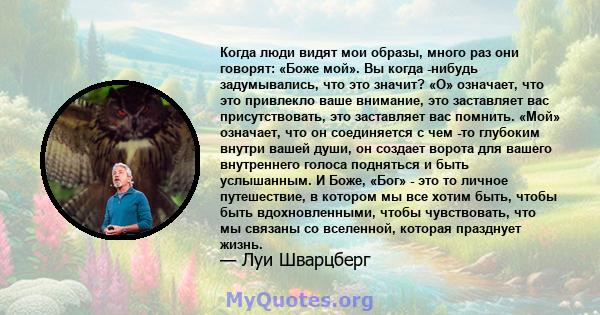 Когда люди видят мои образы, много раз они говорят: «Боже мой». Вы когда -нибудь задумывались, что это значит? «О» означает, что это привлекло ваше внимание, это заставляет вас присутствовать, это заставляет вас помнить. «Мой» означает, что он соединяется с чем -то глубоким внутри вашей души, он создает ворота для вашего внутреннего голоса подняться и быть услышанным. И Боже, «Бог» - это то личное путешествие, в котором мы все хотим быть, чтобы быть вдохновленными, чтобы чувствовать, что мы связаны со вселенной, которая празднует жизнь.
— Луи Шварцберг

MyQuotes.org